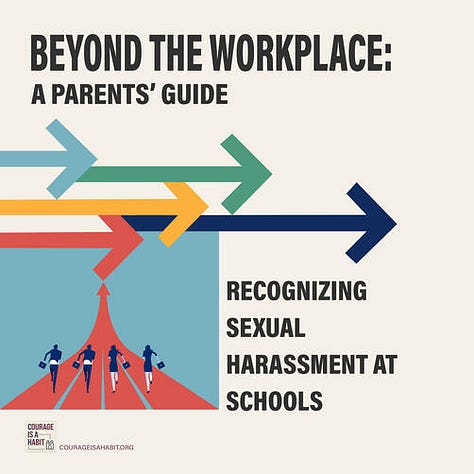 BEYOND THE WORKPLACE:
A PARENTS' GUIDE

RECOGNIZING SEXUAL HARASSMENT AT SCHOOLS

COURAGE IS A HABIT

COURAGEISAHABIT.ORG